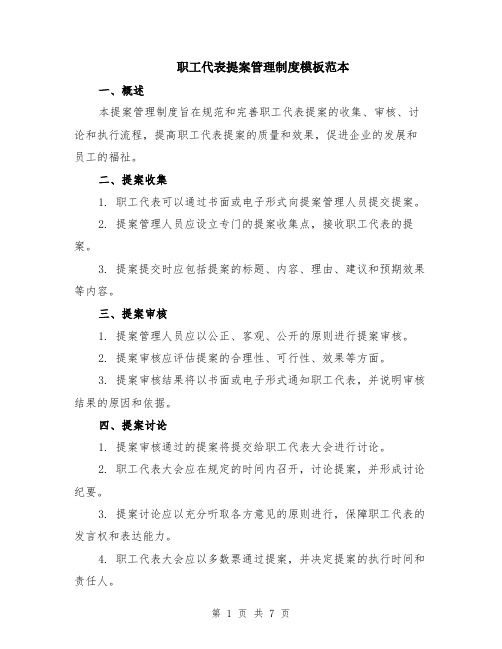 职工代表提案管理制度模板范本

一、概述

本提案管理制度旨在规范和完善职工代表提案的收集、审核、讨论和执行流程，提高职工代表提案的质量和效果，促进企业的发展和员工的福祉。

二、提案收集

1. 职工代表可以通过书面或电子形式向提案管理人员提交提案。

2. 提案管理人员应设立专门的提案收集点，接收职工代表的提案。

3. 提案提交时应包括提案的标题、内容、理由、建议和预期效果等内容。

三、提案审核

1. 提案管理人员应以公正、客观、公开的原则进行提案审核。

2. 提案审核应评估提案的合理性、可行性、效果等方面。

3. 提案审核结果将以书面或电子形式通知职工代表，并说明审核结果的原因和依据。

四、提案讨论

1. 提案审核通过的提案将提交给职工代表大会进行讨论。

2. 职工代表大会应在规定的时间内召开，讨论提案，并形成讨论纪要。

3. 提案讨论应以充分听取各方意见的原则进行，保障职工代表的发言权和表达能力。

4. 职工代表大会应以多数票通过提案，并决定提案的执行时间和责任人。

第 1 页 共 7 页